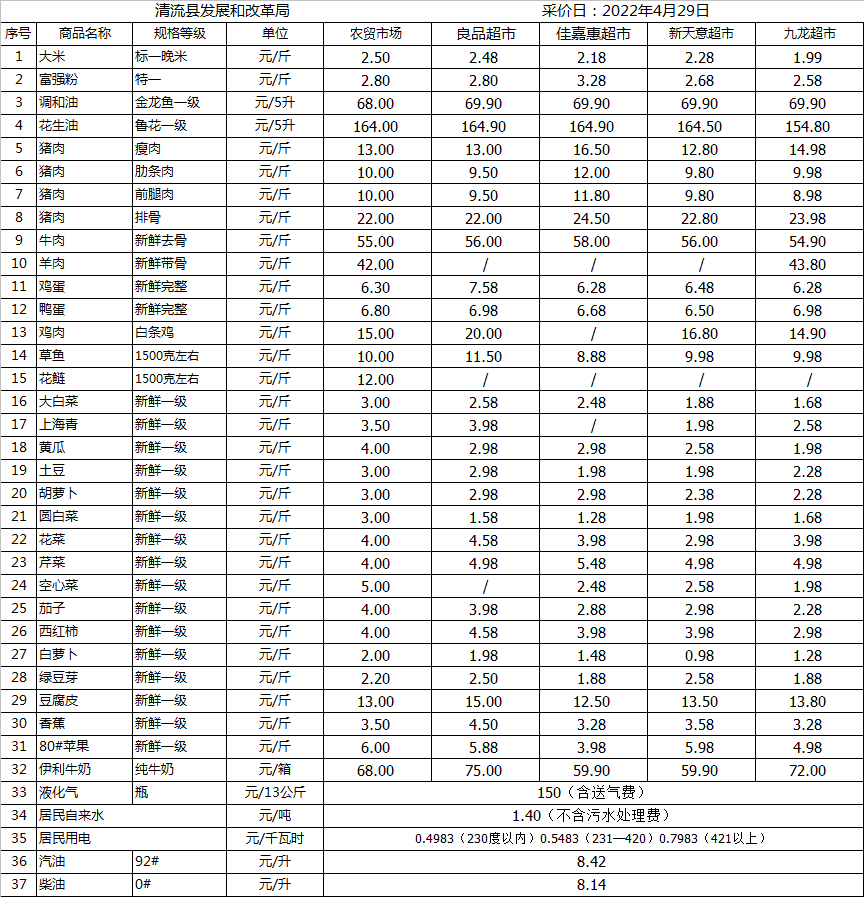 清流县发展和改革局　　采价日：2022年4月29日

| 序号 | 商品名称 | 规格等级 | 单位 | 农贸市场 | 良品超市 | 佳嘉惠超市 | 新天意超市 | 九龙超市 |
|---|---|---|---|---|---|---|---|---|
| 1 | 大米 | 标一晚米 | 元/斤 | 2.50 | 2.48 | 2.18 | 2.28 | 1.99 |
| 2 | 富强粉 | 特一 | 元/斤 | 2.80 | 2.80 | 3.28 | 2.68 | 2.58 |
| 3 | 调和油 | 金龙鱼一级 | 元/5升 | 68.00 | 69.90 | 69.90 | 69.90 | 69.90 |
| 4 | 花生油 | 鲁花一级 | 元/5升 | 164.00 | 164.90 | 164.90 | 164.50 | 154.80 |
| 5 | 猪肉 | 瘦肉 | 元/斤 | 13.00 | 13.00 | 16.50 | 12.80 | 14.98 |
| 6 | 猪肉 | 肋条肉 | 元/斤 | 10.00 | 9.50 | 12.00 | 9.80 | 9.98 |
| 7 | 猪肉 | 前腿肉 | 元/斤 | 10.00 | 9.50 | 11.80 | 9.80 | 8.98 |
| 8 | 猪肉 | 排骨 | 元/斤 | 22.00 | 22.00 | 24.50 | 22.80 | 23.98 |
| 9 | 牛肉 | 新鲜去骨 | 元/斤 | 55.00 | 56.00 | 58.00 | 56.00 | 54.90 |
| 10 | 羊肉 | 新鲜带骨 | 元/斤 | 42.00 | / | / | / | 43.80 |
| 11 | 鸡蛋 | 新鲜完整 | 元/斤 | 6.30 | 7.58 | 6.28 | 6.48 | 6.28 |
| 12 | 鸭蛋 | 新鲜完整 | 元/斤 | 6.80 | 6.98 | 6.68 | 6.50 | 6.98 |
| 13 | 鸡肉 | 白条鸡 | 元/斤 | 15.00 | 20.00 | / | 16.80 | 14.90 |
| 14 | 草鱼 | 1500克左右 | 元/斤 | 10.00 | 11.50 | 8.88 | 9.98 | 9.98 |
| 15 | 花鲢 | 1500克左右 | 元/斤 | 12.00 | / | / | / | / |
| 16 | 大白菜 | 新鲜一级 | 元/斤 | 3.00 | 2.58 | 2.48 | 1.88 | 1.68 |
| 17 | 上海青 | 新鲜一级 | 元/斤 | 3.50 | 3.98 | / | 1.98 | 2.58 |
| 18 | 黄瓜 | 新鲜一级 | 元/斤 | 4.00 | 2.98 | 2.98 | 2.58 | 1.98 |
| 19 | 土豆 | 新鲜一级 | 元/斤 | 3.00 | 2.98 | 1.98 | 1.98 | 2.28 |
| 20 | 胡萝卜 | 新鲜一级 | 元/斤 | 3.00 | 2.98 | 2.98 | 2.38 | 2.28 |
| 21 | 圆白菜 | 新鲜一级 | 元/斤 | 3.00 | 1.58 | 1.28 | 1.98 | 1.68 |
| 22 | 花菜 | 新鲜一级 | 元/斤 | 4.00 | 4.58 | 3.98 | 2.98 | 3.98 |
| 23 | 芹菜 | 新鲜一级 | 元/斤 | 4.00 | 4.98 | 5.48 | 4.98 | 4.98 |
| 24 | 空心菜 | 新鲜一级 | 元/斤 | 5.00 | / | 2.48 | 2.58 | 1.98 |
| 25 | 茄子 | 新鲜一级 | 元/斤 | 4.00 | 3.98 | 2.88 | 2.98 | 2.28 |
| 26 | 西红柿 | 新鲜一级 | 元/斤 | 4.00 | 4.58 | 3.98 | 3.98 | 2.98 |
| 27 | 白萝卜 | 新鲜一级 | 元/斤 | 2.00 | 1.98 | 1.48 | 0.98 | 1.28 |
| 28 | 绿豆芽 | 新鲜一级 | 元/斤 | 2.20 | 2.50 | 1.88 | 2.58 | 1.88 |
| 29 | 豆腐皮 | 新鲜一级 | 元/斤 | 13.00 | 15.00 | 12.50 | 13.50 | 13.80 |
| 30 | 香蕉 | 新鲜一级 | 元/斤 | 3.50 | 4.50 | 3.28 | 3.58 | 3.28 |
| 31 | 80#苹果 | 新鲜一级 | 元/斤 | 6.00 | 5.88 | 3.98 | 5.98 | 4.98 |
| 32 | 伊利牛奶 | 纯牛奶 | 元/箱 | 68.00 | 75.00 | 59.90 | 59.90 | 72.00 |
| 33 | 液化气 | 瓶 | 元/13公斤 | 150（含送气费） | | | | |
| 34 | 居民自来水 | | 元/吨 | 1.40（不含污水处理费） | | | | |
| 35 | 居民用电 | | 元/千瓦时 | 0.4983（230度以内）0.5483（231—420）0.7983（421以上） | | | | |
| 36 | 汽油 | 92# | 元/升 | 8.42 | | | | |
| 37 | 柴油 | 0# | 元/升 | 8.14 | | | | |